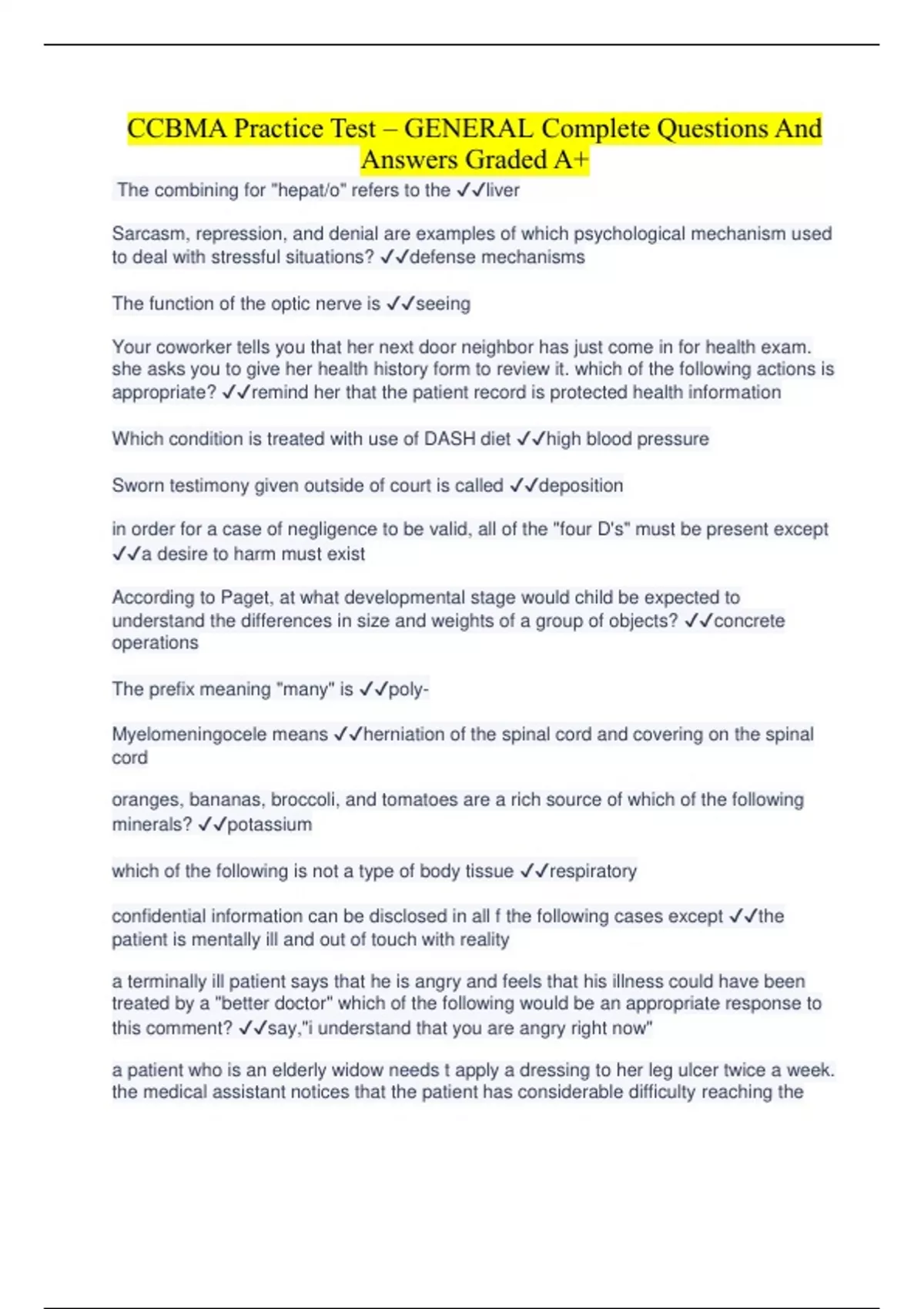 CCBMA Practice Test – GENERAL Complete Questions And Answers Graded A+

The combining for "hepat/o" refers to the ✓✓liver

Sarcasm, repression, and denial are examples of which psychological mechanism used to deal with stressful situations? ✓✓defense mechanisms

The function of the optic nerve is ✓✓seeing

Your coworker tells you that her next door neighbor has just come in for health exam. she asks you to give her health history form to review it. which of the following actions is appropriate? ✓✓remind her that the patient record is protected health information

Which condition is treated with use of DASH diet ✓✓high blood pressure

Sworn testimony given outside of court is called ✓✓deposition

in order for a case of negligence to be valid, all of the "four D's" must be present except ✓✓a desire to harm must exist

According to Paget, at what developmental stage would child be expected to understand the differences in size and weights of a group of objects? ✓✓concrete operations

The prefix meaning "many" is ✓✓poly-

Myelomeningocele means ✓✓herniation of the spinal cord and covering on the spinal cord

oranges, bananas, broccoli, and tomatoes are a rich source of which of the following minerals? ✓✓potassium

which of the following is not a type of body tissue ✓✓respiratory

confidential information can be disclosed in all f the following cases except ✓✓the patient is mentally ill and out of touch with reality

a terminally ill patient says that he is angry and feels that his illness could have been treated by a "better doctor" which of the following would be an appropriate response to this comment? ✓✓say,"i understand that you are angry right now"

a patient who is an elderly widow needs t apply a dressing to her leg ulcer twice a week. the medical assistant notices that the patient has considerable difficulty reaching the